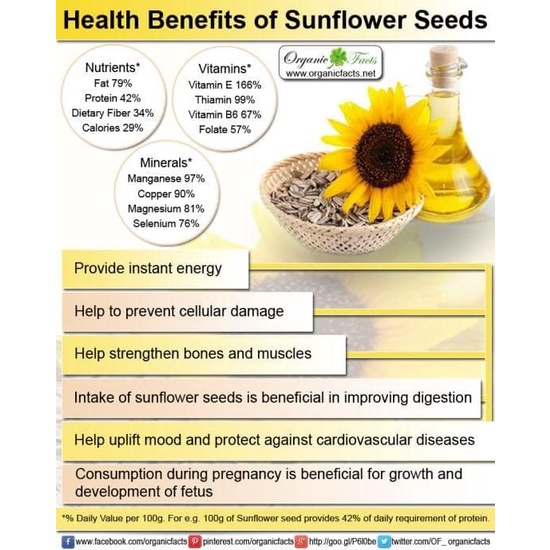 Health Benefits of Sunflower Seeds

Nutrients*
Fat 79%
Protein 42%
Dietary Fiber 34%
Calories 29%

Vitamins*
Vitamin E 166%
Thiamin 99%
Vitamin B6 67%
Folate 57%

Organic Facts
www.organicfacts.net

Minerals*
Manganese 97%
Copper 90%
Magnesium 81%
Selenium 76%

Provide instant energy

Help to prevent cellular damage

Help strengthen bones and muscles

Intake of sunflower seeds is beneficial in improving digestion

Help uplift mood and protect against cardiovascular diseases

Consumption during pregnancy is beneficial for growth and development of fetus

*% Daily Value per 100g. For e.g. 100g of Sunflower seed provides 42% of daily requirement of protein.

www.facebook.com/organicfacts pinterest.com/organicfacts http://goo.gl/P6l0be twitter.com/OF_ organicfacts